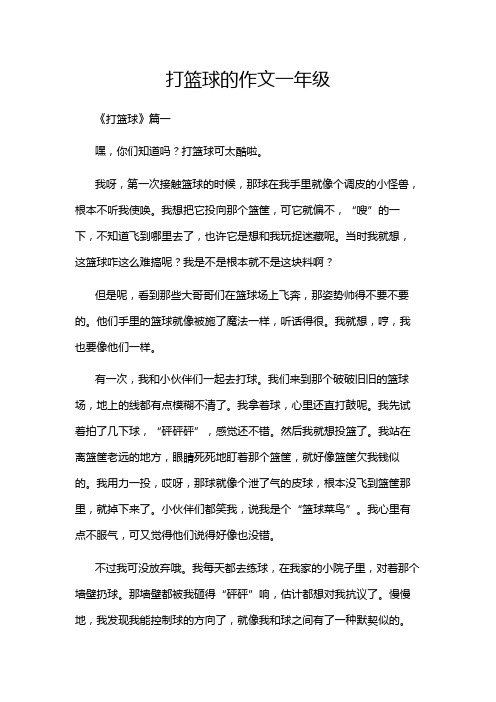 打篮球的作文一年级

《打篮球》篇一

嘿，你们知道吗？打篮球可太酷啦。

我呀，第一次接触篮球的时候，那球在我手里就像个调皮的小怪兽，根本不听我使唤。我想把它投向那个篮筐，可它就偏不，“嗖”的一下，不知道飞到哪里去了，也许它是想和我玩捉迷藏呢。当时我就想，这篮球咋这么难搞呢？我是不是根本就不是这块料啊？

但是呢，看到那些大哥哥们在篮球场上飞奔，那姿势帅得不要不要的。他们手里的篮球就像被施了魔法一样，听话得很。我就想，哼，我也要像他们一样。

有一次，我和小伙伴们一起去打球。我们来到那个破破旧旧的篮球场，地上的线都有点模糊不清了。我拿着球，心里还直打鼓呢。我先试着拍了几下球，“砰砰砰”，感觉还不错。然后我就想投篮了。我站在离篮筐老远的地方，眼睛死死地盯着那个篮筐，就好像篮筐欠我钱似的。我用力一投，哎呀，那球就像个泄了气的皮球，根本没飞到篮筐那里，就掉下来了。小伙伴们都笑我，说我是个“篮球菜鸟”。我心里有点不服气，可又觉得他们说得好像也没错。

不过我可没放弃哦。我每天都去练球，在我家的小院子里，对着那个墙壁扔球。那墙壁都被我砸得“砰砰”响，估计都想对我抗议了。慢慢地，我发现我能控制球的方向了，就像我和球之间有了一种默契似的。